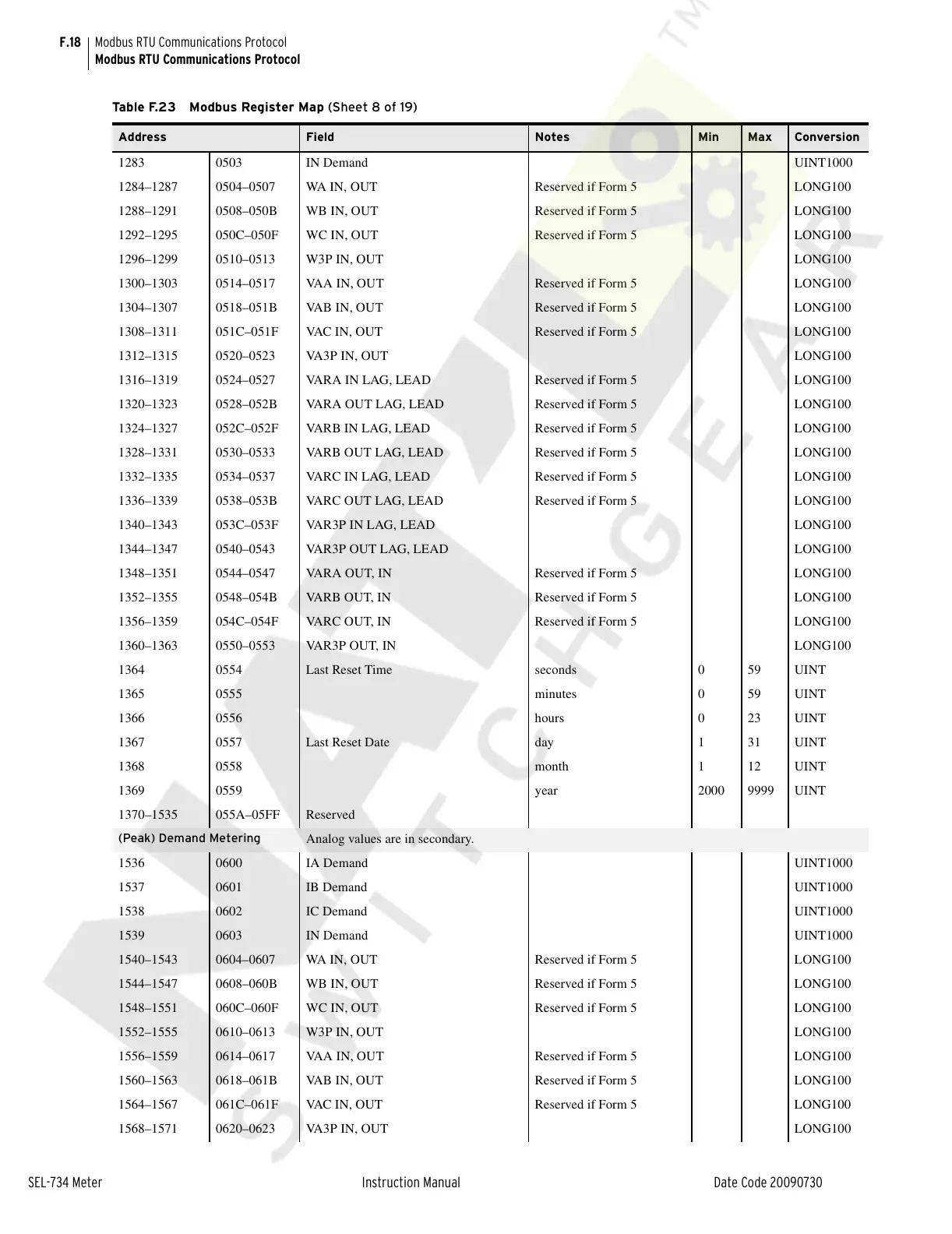 F.18 Modbus RTU Communications Protocol
Modbus RTU Communications Protocol

Table F.23 Modbus Register Map (Sheet 8 of 19)

| Address | | Field | Notes | Min | Max | Conversion |
|---|---|---|---|---|---|---|
| 1283 | 0503 | IN Demand | | | | UINT1000 |
| 1284–1287 | 0504–0507 | WA IN, OUT | Reserved if Form 5 | | | LONG100 |
| 1288–1291 | 0508–050B | WB IN, OUT | Reserved if Form 5 | | | LONG100 |
| 1292–1295 | 050C–050F | WC IN, OUT | Reserved if Form 5 | | | LONG100 |
| 1296–1299 | 0510–0513 | W3P IN, OUT | | | | LONG100 |
| 1300–1303 | 0514–0517 | VAA IN, OUT | Reserved if Form 5 | | | LONG100 |
| 1304–1307 | 0518–051B | VAB IN, OUT | Reserved if Form 5 | | | LONG100 |
| 1308–1311 | 051C–051F | VAC IN, OUT | Reserved if Form 5 | | | LONG100 |
| 1312–1315 | 0520–0523 | VA3P IN, OUT | | | | LONG100 |
| 1316–1319 | 0524–0527 | VARA IN LAG, LEAD | Reserved if Form 5 | | | LONG100 |
| 1320–1323 | 0528–052B | VARA OUT LAG, LEAD | Reserved if Form 5 | | | LONG100 |
| 1324–1327 | 052C–052F | VARB IN LAG, LEAD | Reserved if Form 5 | | | LONG100 |
| 1328–1331 | 0530–0533 | VARB OUT LAG, LEAD | Reserved if Form 5 | | | LONG100 |
| 1332–1335 | 0534–0537 | VARC IN LAG, LEAD | Reserved if Form 5 | | | LONG100 |
| 1336–1339 | 0538–053B | VARC OUT LAG, LEAD | Reserved if Form 5 | | | LONG100 |
| 1340–1343 | 053C–053F | VAR3P IN LAG, LEAD | | | | LONG100 |
| 1344–1347 | 0540–0543 | VAR3P OUT LAG, LEAD | | | | LONG100 |
| 1348–1351 | 0544–0547 | VARA OUT, IN | Reserved if Form 5 | | | LONG100 |
| 1352–1355 | 0548–054B | VARB OUT, IN | Reserved if Form 5 | | | LONG100 |
| 1356–1359 | 054C–054F | VARC OUT, IN | Reserved if Form 5 | | | LONG100 |
| 1360–1363 | 0550–0553 | VAR3P OUT, IN | | | | LONG100 |
| 1364 | 0554 | Last Reset Time | seconds | 0 | 59 | UINT |
| 1365 | 0555 | | minutes | 0 | 59 | UINT |
| 1366 | 0556 | | hours | 0 | 23 | UINT |
| 1367 | 0557 | Last Reset Date | day | 1 | 31 | UINT |
| 1368 | 0558 | | month | 1 | 12 | UINT |
| 1369 | 0559 | | year | 2000 | 9999 | UINT |
| 1370–1535 | 055A–05FF | Reserved | | | | |
| (Peak) Demand Metering | | Analog values are in secondary. | | | | |
| 1536 | 0600 | IA Demand | | | | UINT1000 |
| 1537 | 0601 | IB Demand | | | | UINT1000 |
| 1538 | 0602 | IC Demand | | | | UINT1000 |
| 1539 | 0603 | IN Demand | | | | UINT1000 |
| 1540–1543 | 0604–0607 | WA IN, OUT | Reserved if Form 5 | | | LONG100 |
| 1544–1547 | 0608–060B | WB IN, OUT | Reserved if Form 5 | | | LONG100 |
| 1548–1551 | 060C–060F | WC IN, OUT | Reserved if Form 5 | | | LONG100 |
| 1552–1555 | 0610–0613 | W3P IN, OUT | | | | LONG100 |
| 1556–1559 | 0614–0617 | VAA IN, OUT | Reserved if Form 5 | | | LONG100 |
| 1560–1563 | 0618–061B | VAB IN, OUT | Reserved if Form 5 | | | LONG100 |
| 1564–1567 | 061C–061F | VAC IN, OUT | Reserved if Form 5 | | | LONG100 |
| 1568–1571 | 0620–0623 | VA3P IN, OUT | | | | LONG100 |

SEL-734 Meter Instruction Manual Date Code 20090730